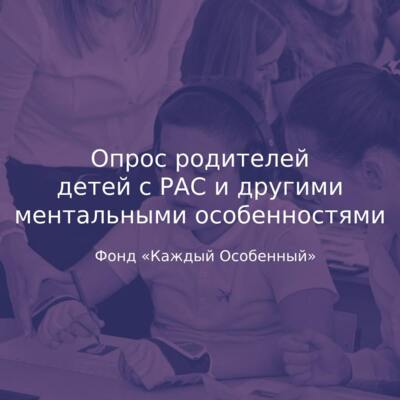 Опрос родителей детей с РАС и другими ментальными особенностями

Фонд «Каждый Особенный»